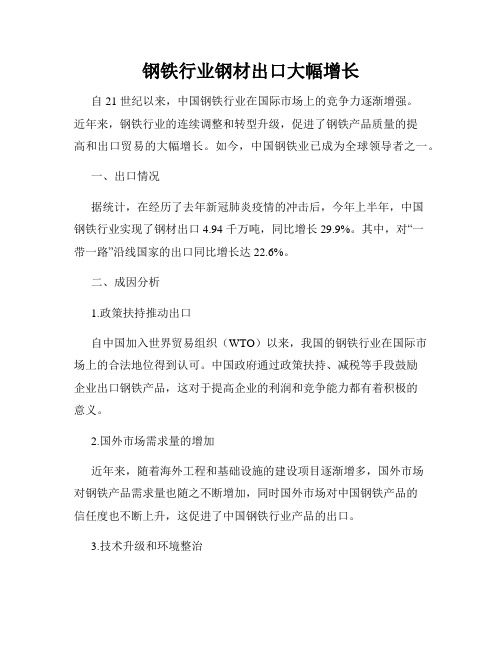 钢铁行业钢材出口大幅增长

自 21 世纪以来，中国钢铁行业在国际市场上的竞争力逐渐增强。近年来，钢铁行业的连续调整和转型升级，促进了钢铁产品质量的提高和出口贸易的大幅增长。如今，中国钢铁业已成为全球领导者之一。

一、出口情况

据统计，在经历了去年新冠肺炎疫情的冲击后，今年上半年，中国钢铁行业实现了钢材出口 4.94 千万吨，同比增长 29.9%。其中，对“一带一路”沿线国家的出口同比增长达 22.6%。

二、成因分析

1.政策扶持推动出口

自中国加入世界贸易组织（WTO）以来，我国的钢铁行业在国际市场上的合法地位得到认可。中国政府通过政策扶持、减税等手段鼓励企业出口钢铁产品，这对于提高企业的利润和竞争能力都有着积极的意义。

2.国外市场需求量的增加

近年来，随着海外工程和基础设施的建设项目逐渐增多，国外市场对钢铁产品需求量也随之不断增加，同时国外市场对中国钢铁产品的信任度也不断上升，这促进了中国钢铁行业产品的出口。

3.技术升级和环境整治